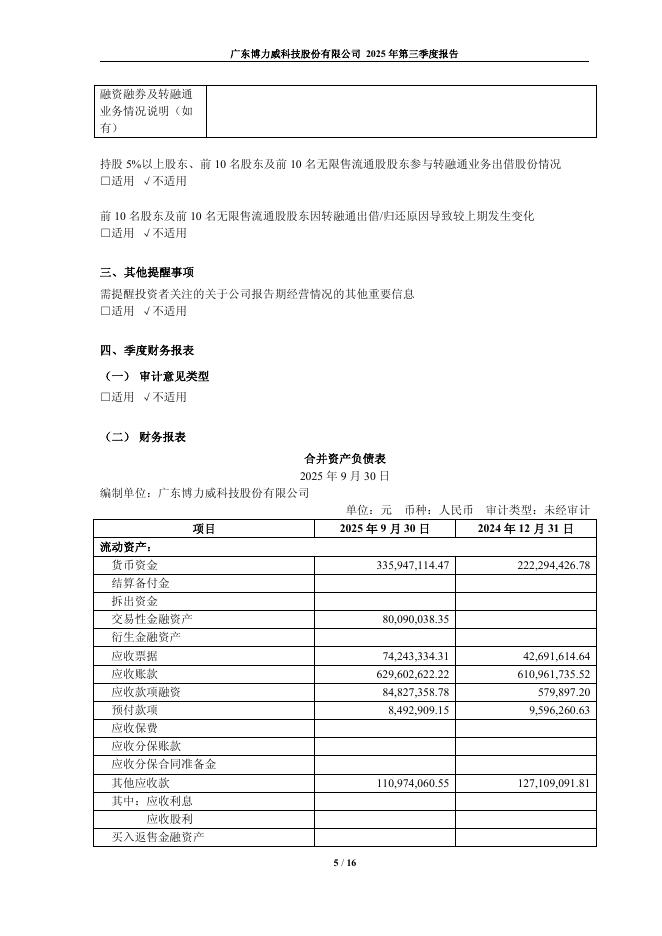 广东博力威科技股份有限公司 2025 年第三季度报告

| 融资融券及转融通业务情况说明（如有） | |
|---|---|

持股 5%以上股东、前 10 名股东及前 10 名无限售流通股股东参与转融通业务出借股份情况
□适用 √不适用

前 10 名股东及前 10 名无限售流通股股东因转融通出借/归还原因导致较上期发生变化
□适用 √不适用

三、其他提醒事项
需提醒投资者关注的关于公司报告期经营情况的其他重要信息
□适用 √不适用

四、季度财务报表
（一） 审计意见类型
□适用 √不适用

（二） 财务报表
合并资产负债表
2025 年 9 月 30 日
编制单位：广东博力威科技股份有限公司
单位：元 币种：人民币 审计类型：未经审计

| 项目 | 2025 年 9 月 30 日 | 2024 年 12 月 31 日 |
|---|---|---|
| 流动资产： | | |
| 货币资金 | 335,947,114.47 | 222,294,426.78 |
| 结算备付金 | | |
| 拆出资金 | | |
| 交易性金融资产 | 80,090,038.35 | |
| 衍生金融资产 | | |
| 应收票据 | 74,243,334.31 | 42,691,614.64 |
| 应收账款 | 629,602,622.22 | 610,961,735.52 |
| 应收款项融资 | 84,827,358.78 | 579,897.20 |
| 预付款项 | 8,492,909.15 | 9,596,260.63 |
| 应收保费 | | |
| 应收分保账款 | | |
| 应收分保合同准备金 | | |
| 其他应收款 | 110,974,060.55 | 127,109,091.81 |
| 其中：应收利息 | | |
| 应收股利 | | |
| 买入返售金融资产 | | |

5 / 16